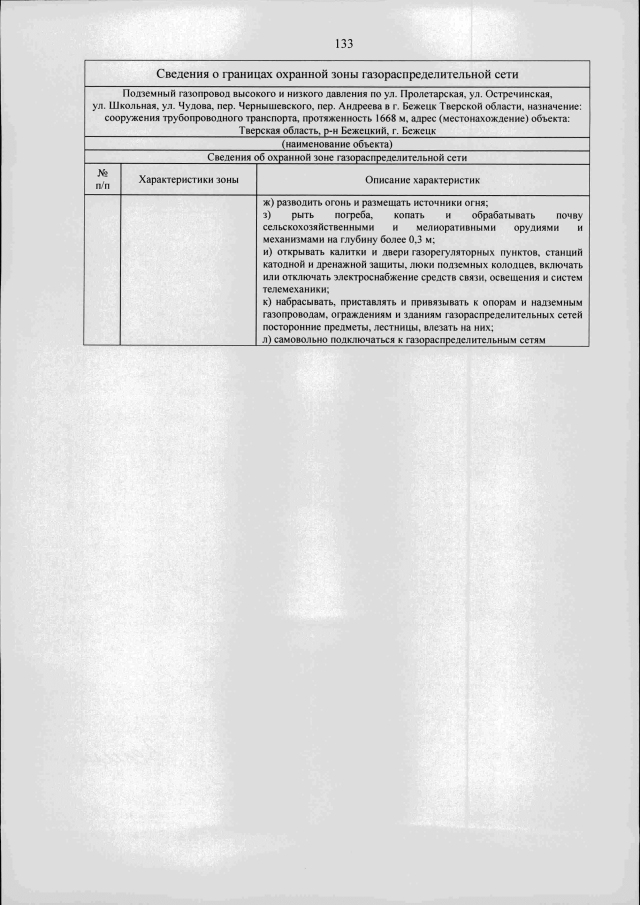 133

Сведения о границах охранной зоны газораспределительной сети

Подземный газопровод высокого и низкого давления по ул. Пролетарская, ул. Остречинская, ул. Школьная, ул. Чудова, пер. Чернышевского, пер. Андреева в г. Бежецк Тверской области, назначение: сооружения трубопроводного транспорта, протяженность 1668 м, адрес (местонахождение) объекта: Тверская область, р-н Бежецкий, г. Бежецк

(наименование объекта)

Сведения об охранной зоне газораспределительной сети

| № п/п | Характеристики зоны | Описание характеристик |
|---|---|---|
| | | ж) разводить огонь и размещать источники огня; з) рыть погреба, копать и обрабатывать почву сельскохозяйственными и мелиоративными орудиями и механизмами на глубину более 0,3 м; и) открывать калитки и двери газорегуляторных пунктов, станций катодной и дренажной защиты, люки подземных колодцев, включать или отключать электроснабжение средств связи, освещения и систем телемеханики; к) набрасывать, приставлять и привязывать к опорам и надземным газопроводам, ограждениям и зданиям газораспределительных сетей посторонние предметы, лестницы, влезать на них; л) самовольно подключаться к газораспределительным сетям |